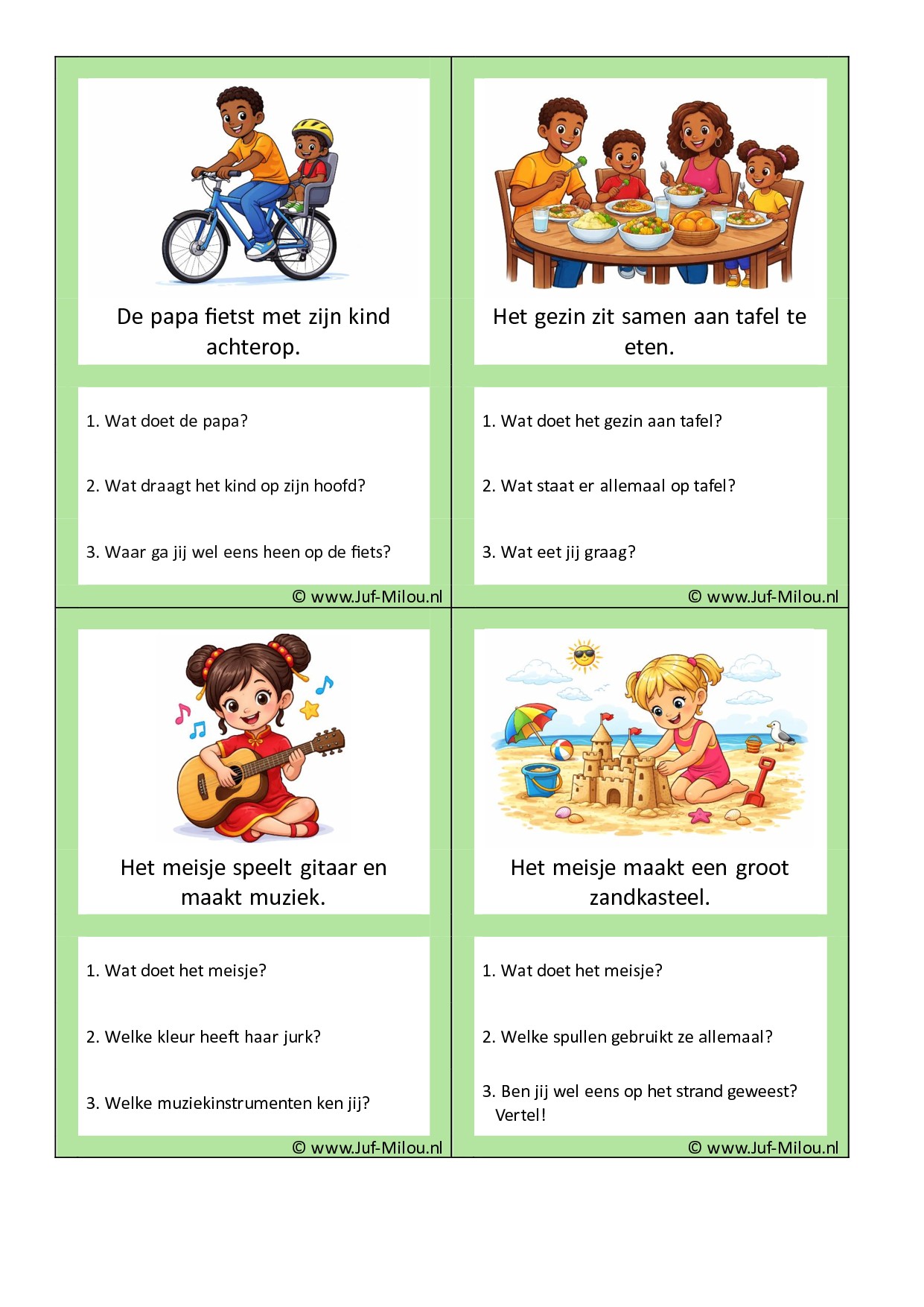 De papa fietst met zijn kind achterop.

1. Wat doet de papa?

2. Wat draagt het kind op zijn hoofd?

3. Waar ga jij wel eens heen op de fiets?

© www.Juf-Milou.nl

Het gezin zit samen aan tafel te eten.

1. Wat doet het gezin aan tafel?

2. Wat staat er allemaal op tafel?

3. Wat eet jij graag?

© www.Juf-Milou.nl

Het meisje speelt gitaar en maakt muziek.

1. Wat doet het meisje?

2. Welke kleur heeft haar jurk?

3. Welke muziekinstrumenten ken jij?

© www.Juf-Milou.nl

Het meisje maakt een groot zandkasteel.

1. Wat doet het meisje?

2. Welke spullen gebruikt ze allemaal?

3. Ben jij wel eens op het strand geweest? Vertel!

© www.Juf-Milou.nl